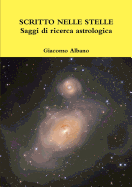 SCRITTO NELLE STELLE
Saggi di ricerca astrologica

Giacomo Albano